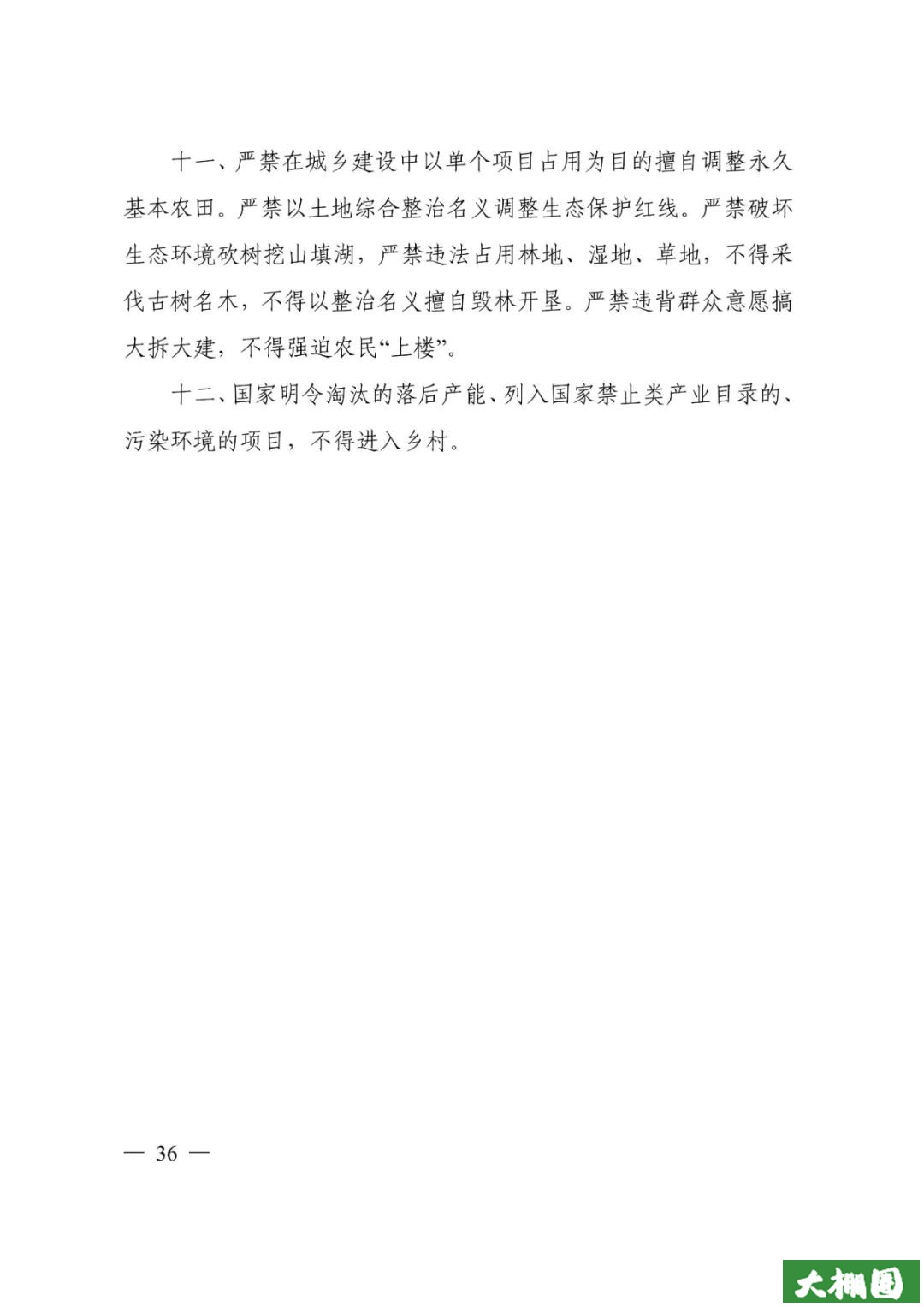 十一、严禁在城乡建设中以单个项目占用为目的擅自调整永久基本农田。严禁以土地综合整治名义调整生态保护红线。严禁破坏生态环境砍树挖山填湖，严禁违法占用林地、湿地、草地，不得采伐古树名木，不得以整治名义擅自毁林开垦。严禁违背群众意愿搞大拆大建，不得强迫农民“上楼”。

十二、国家明令淘汰的落后产能、列入国家禁止类产业目录的、污染环境的项目，不得进入乡村。

— 36 —

大棚圈